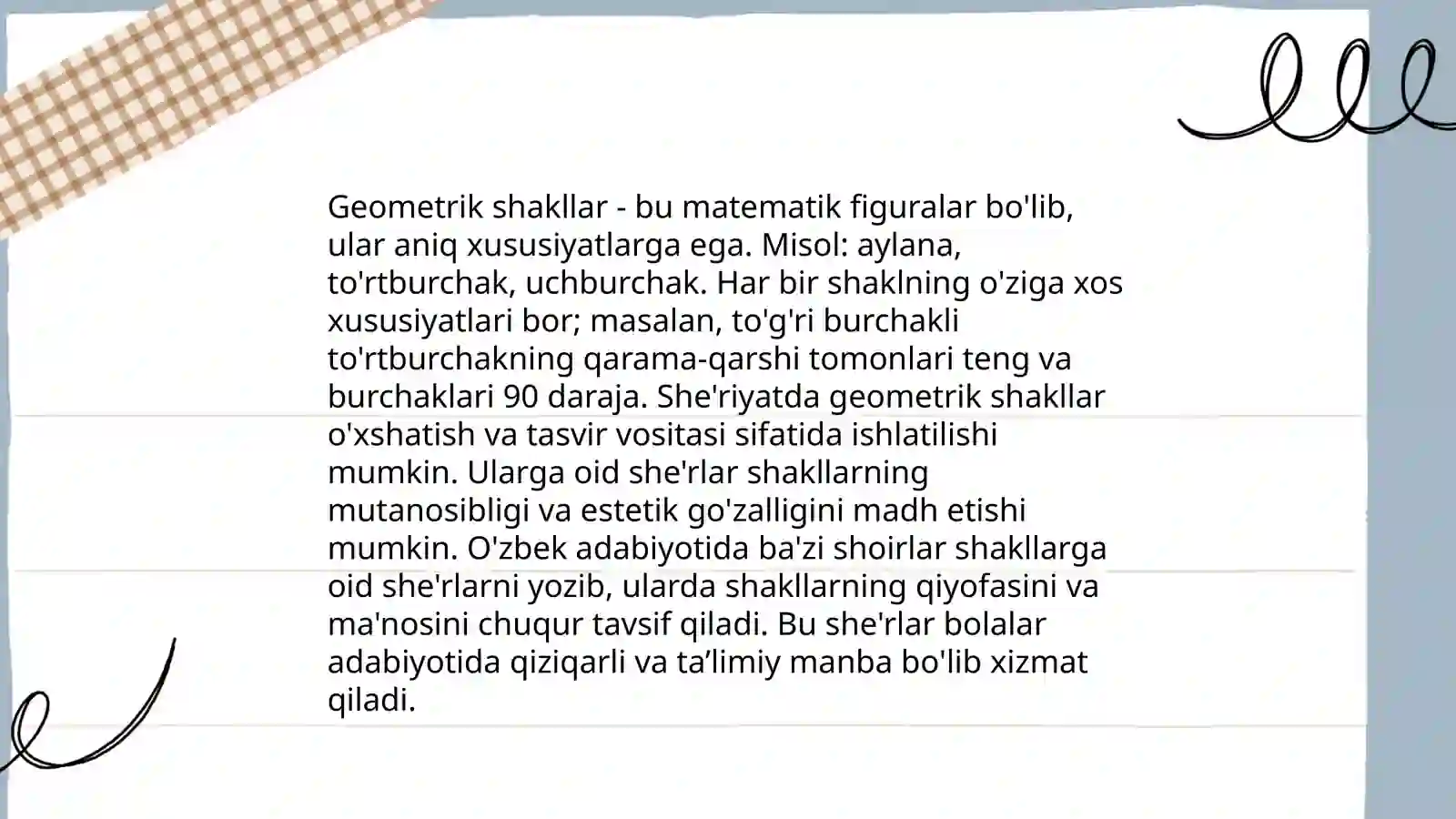 Geometrik shakllar - bu matematik figuralar bo'lib, ular aniq xususiyatlarga ega. Misol: aylana, to'rtburchak, uchburchak. Har bir shaklning o'ziga xos xususiyatlari bor; masalan, to'g'ri burchakli to'rtburchakning qarama-qarshi tomonlari teng va burchaklari 90 daraja. She'riyatda geometrik shakllar o'xshatish va tasvir vositasi sifatida ishlatilishi mumkin. Ularga oid she'rlar shakllarning mutanosibligi va estetik go'zalligini madh etishi mumkin. O'zbek adabiyotida ba'zi shoirlar shakllarga oid she'rlarni yozib, ularda shakllarning qiyofasini va ma'nosini chuqur tavsif qiladi. Bu she'rlar bolalar adabiyotida qiziqarli va ta’limiy manba bo'lib xizmat qiladi.